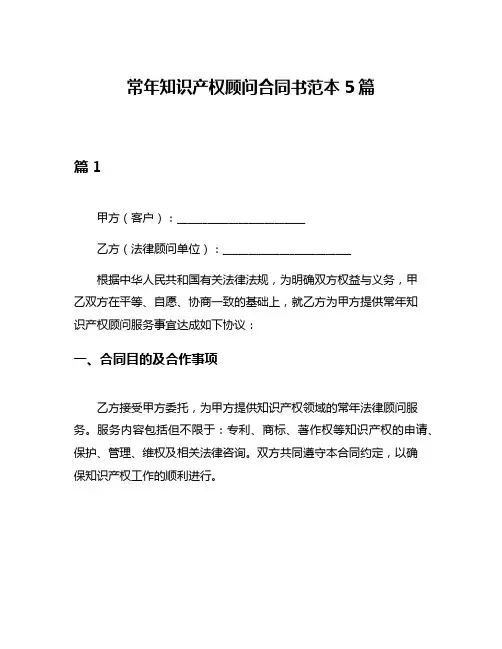 常年知识产权顾问合同书范本 5 篇

篇 1

甲方（客户）：______________________

乙方（法律顾问单位）：______________________

根据中华人民共和国有关法律法规，为明确双方权益与义务，甲乙双方在平等、自愿、协商一致的基础上，就乙方为甲方提供常年知识产权顾问服务事宜达成如下协议：

一、合同目的及合作事项

乙方接受甲方委托，为甲方提供知识产权领域的常年法律顾问服务。服务内容包括但不限于：专利、商标、著作权等知识产权的申请、保护、管理、维权及相关法律咨询。双方共同遵守本合同约定，以确保知识产权工作的顺利进行。